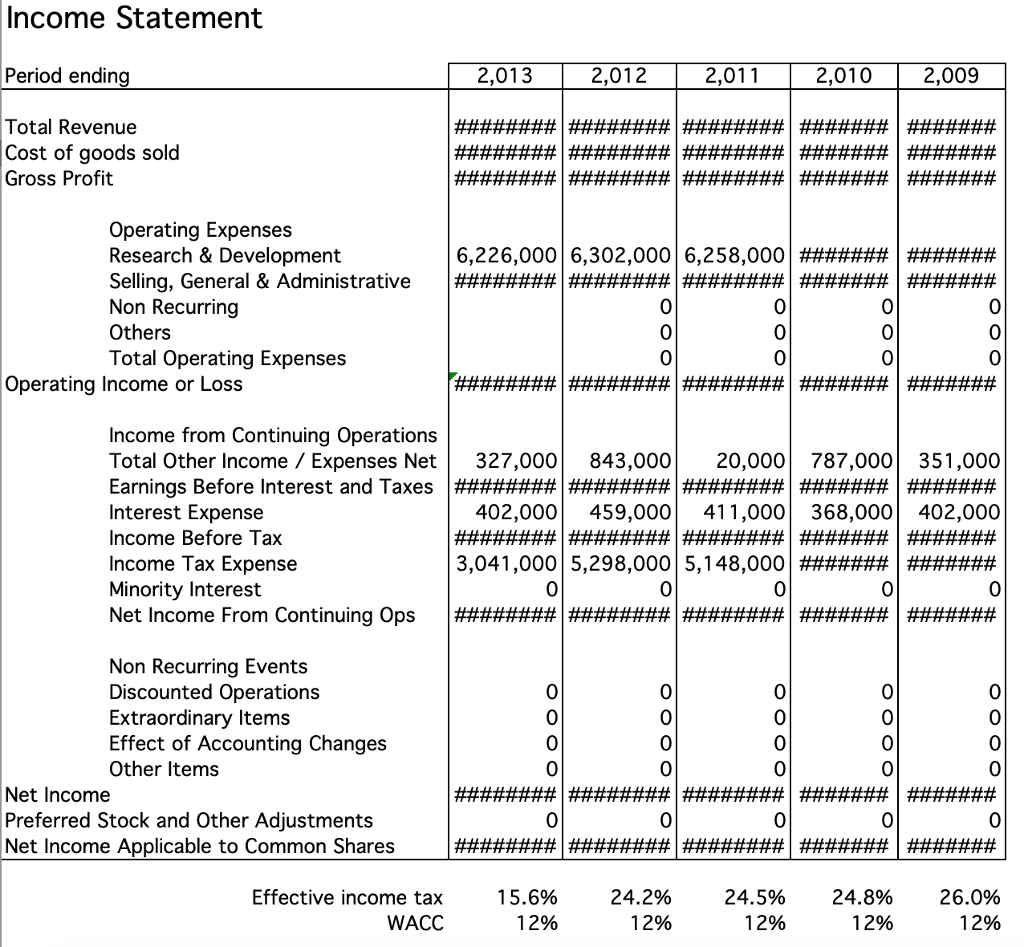 Income Statement

| Period ending | 2,013 | 2,012 | 2,011 | 2,010 | 2,009 |
|---|---|---|---|---|---|
| Total Revenue | ######## | ######## | ######## | ####### | ####### |
| Cost of goods sold | ######## | ######## | ######## | ####### | ####### |
| Gross Profit | ######## | ######## | ######## | ####### | ####### |
| Operating Expenses | | | | | |
| Research & Development | 6,226,000 | 6,302,000 | 6,258,000 | ####### | ####### |
| Selling, General & Administrative | ######## | ######## | ######## | ####### | ####### |
| Non Recurring | | 0 | 0 | 0 | 0 |
| Others | | 0 | 0 | 0 | 0 |
| Total Operating Expenses | | 0 | 0 | 0 | 0 |
| Operating Income or Loss | ######## | ######## | ######## | ####### | ####### |
| Income from Continuing Operations | | | | | |
| Total Other Income / Expenses Net | 327,000 | 843,000 | 20,000 | 787,000 | 351,000 |
| Earnings Before Interest and Taxes | ######## | ######## | ######## | ####### | ####### |
| Interest Expense | 402,000 | 459,000 | 411,000 | 368,000 | 402,000 |
| Income Before Tax | ######## | ######## | ######## | ####### | ####### |
| Income Tax Expense | 3,041,000 | 5,298,000 | 5,148,000 | ####### | ####### |
| Minority Interest | 0 | 0 | 0 | 0 | 0 |
| Net Income From Continuing Ops | ######## | ######## | ######## | ####### | ####### |
| Non Recurring Events | | | | | |
| Discounted Operations | 0 | 0 | 0 | 0 | 0 |
| Extraordinary Items | 0 | 0 | 0 | 0 | 0 |
| Effect of Accounting Changes | 0 | 0 | 0 | 0 | 0 |
| Other Items | 0 | 0 | 0 | 0 | 0 |
| Net Income | ######## | ######## | ######## | ####### | ####### |
| Preferred Stock and Other Adjustments | 0 | 0 | 0 | 0 | 0 |
| Net Income Applicable to Common Shares | ######## | ######## | ######## | ####### | ####### |
| Effective income tax | 15.6% | 24.2% | 24.5% | 24.8% | 26.0% |
| WACC | 12% | 12% | 12% | 12% | 12% |